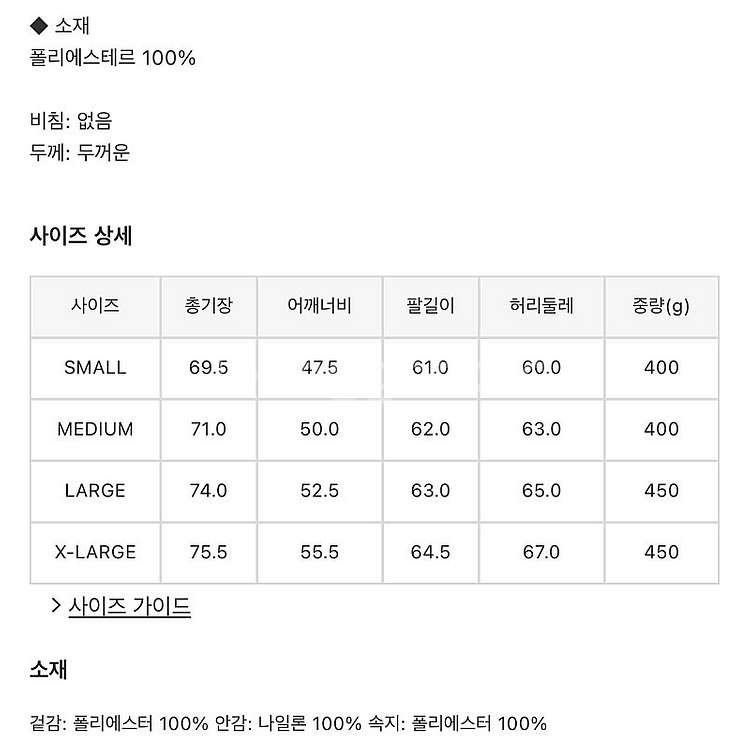 ◆ 소재
폴리에스테르 100%

비침: 없음
두께: 두꺼운

사이즈 상세

| 사이즈 | 총기장 | 어깨너비 | 팔길이 | 허리둘레 | 중량(g) |
|---|---|---|---|---|---|
| SMALL | 69.5 | 47.5 | 61.0 | 60.0 | 400 |
| MEDIUM | 71.0 | 50.0 | 62.0 | 63.0 | 400 |
| LARGE | 74.0 | 52.5 | 63.0 | 65.0 | 450 |
| X-LARGE | 75.5 | 55.5 | 64.5 | 67.0 | 450 |

> 사이즈 가이드

소재

겉감: 폴리에스터 100% 안감: 나일론 100% 속지: 폴리에스터 100%